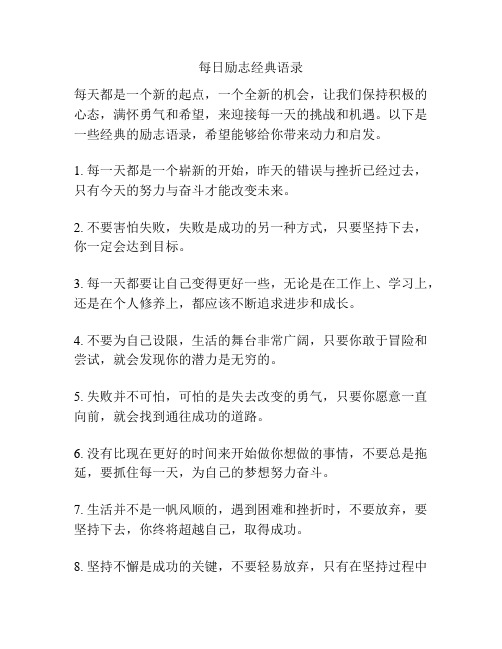 每日励志经典语录

每天都是一个新的起点，一个全新的机会，让我们保持积极的心态，满怀勇气和希望，来迎接每一天的挑战和机遇。以下是一些经典的励志语录，希望能够给你带来动力和启发。

1. 每一天都是一个崭新的开始，昨天的错误与挫折已经过去，只有今天的努力与奋斗才能改变未来。

2. 不要害怕失败，失败是成功的另一种方式，只要坚持下去，你一定会达到目标。

3. 每一天都要让自己变得更好一些，无论是在工作上、学习上，还是在个人修养上，都应该不断追求进步和成长。

4. 不要为自己设限，生活的舞台非常广阔，只要你敢于冒险和尝试，就会发现你的潜力是无穷的。

5. 失败并不可怕，可怕的是失去改变的勇气，只要你愿意一直向前，就会找到通往成功的道路。

6. 没有比现在更好的时间来开始做你想做的事情，不要总是拖延，要抓住每一天，为自己的梦想努力奋斗。

7. 生活并不是一帆风顺的，遇到困难和挫折时，不要放弃，要坚持下去，你终将超越自己，取得成功。

8. 坚持不懈是成功的关键，不要轻易放弃，只有在坚持过程中